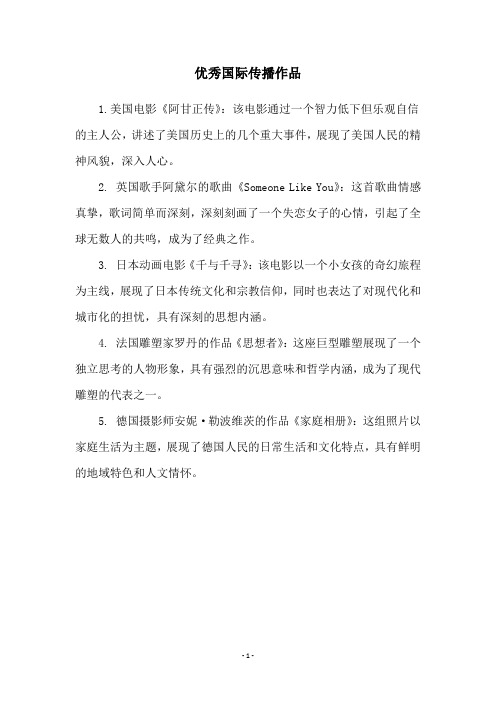 优秀国际传播作品

1.美国电影《阿甘正传》：该电影通过一个智力低下但乐观自信的主人公，讲述了美国历史上的几个重大事件，展现了美国人民的精神风貌，深入人心。

2. 英国歌手阿黛尔的歌曲《Someone Like You》：这首歌曲情感真挚，歌词简单而深刻，深刻刻画了一个失恋女子的心情，引起了全球无数人的共鸣，成为了经典之作。

3. 日本动画电影《千与千寻》：该电影以一个小女孩的奇幻旅程为主线，展现了日本传统文化和宗教信仰，同时也表达了对现代化和城市化的担忧，具有深刻的思想内涵。

4. 法国雕塑家罗丹的作品《思想者》：这座巨型雕塑展现了一个独立思考的人物形象，具有强烈的沉思意味和哲学内涵，成为了现代雕塑的代表之一。

5. 德国摄影师安妮·勒波维茨的作品《家庭相册》：这组照片以家庭生活为主题，展现了德国人民的日常生活和文化特点，具有鲜明的地域特色和人文情怀。

- 1 -